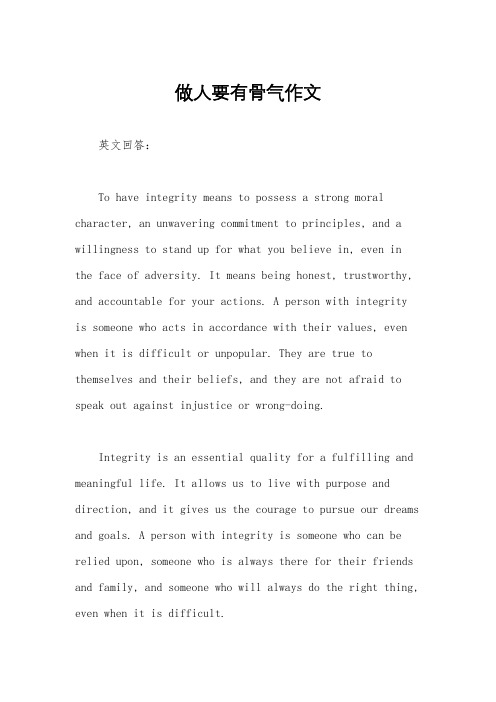 做人要有骨气作文

英文回答：

To have integrity means to possess a strong moral character, an unwavering commitment to principles, and a willingness to stand up for what you believe in, even in the face of adversity. It means being honest, trustworthy, and accountable for your actions. A person with integrity is someone who acts in accordance with their values, even when it is difficult or unpopular. They are true to themselves and their beliefs, and they are not afraid to speak out against injustice or wrong-doing.

Integrity is an essential quality for a fulfilling and meaningful life. It allows us to live with purpose and direction, and it gives us the courage to pursue our dreams and goals. A person with integrity is someone who can be relied upon, someone who is always there for their friends and family, and someone who will always do the right thing, even when it is difficult.